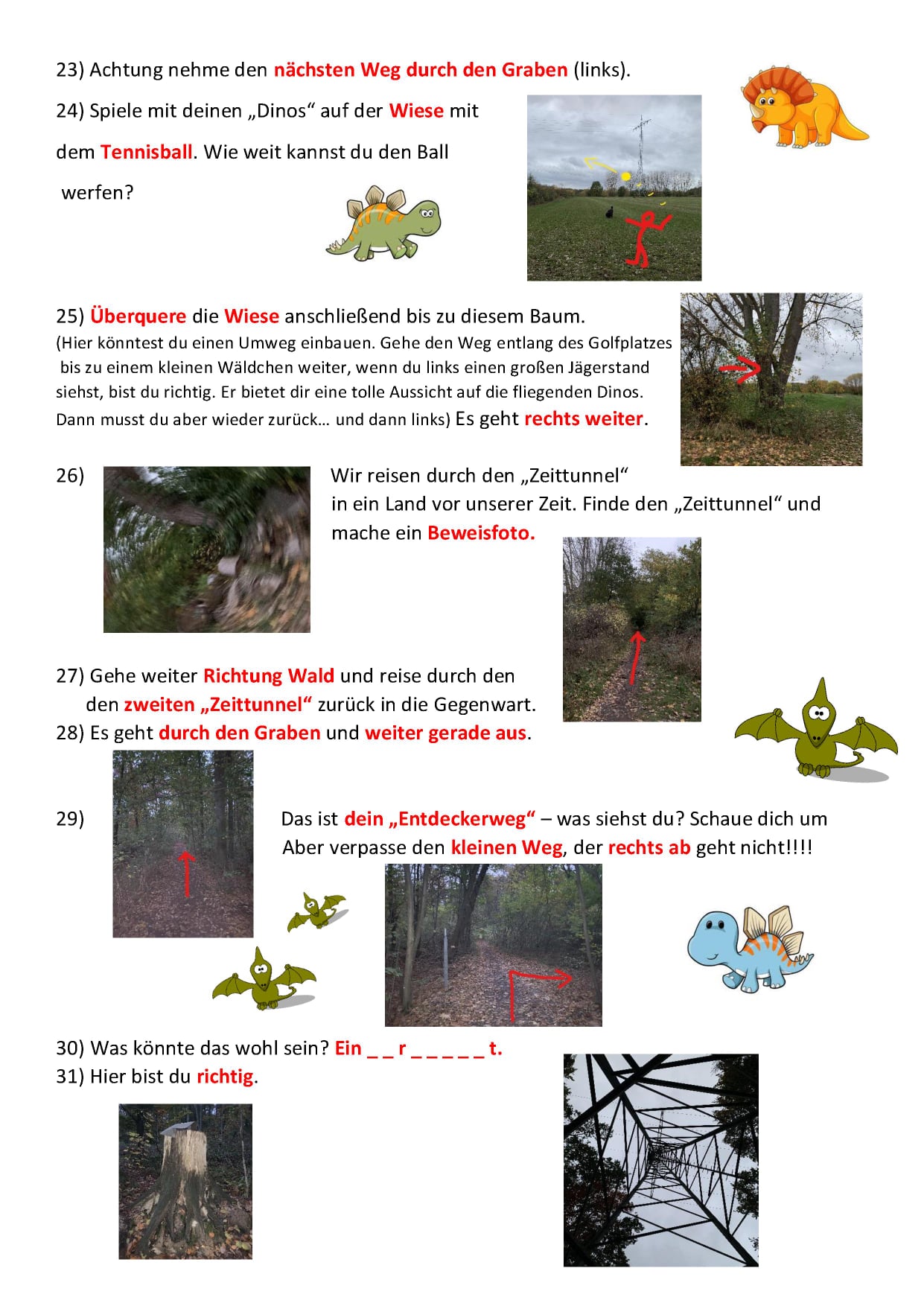 23) Achtung nehme den nächsten Weg durch den Graben (links).

24) Spiele mit deinen „Dinos“ auf der Wiese mit dem Tennisball. Wie weit kannst du den Ball werfen?

25) Überquere die Wiese anschließend bis zu diesem Baum.
(Hier könntest du einen Umweg einbauen. Gehe den Weg entlang des Golfplatzes bis zu einem kleinen Wäldchen weiter, wenn du links einen großen Jägerstand siehst, bist du richtig. Er bietet dir eine tolle Aussicht auf die fliegenden Dinos. Dann musst du aber wieder zurück… und dann links) Es geht rechts weiter.

26) Wir reisen durch den „Zeittunnel“ in ein Land vor unserer Zeit. Finde den „Zeittunnel“ und mache ein Beweisfoto.

27) Gehe weiter Richtung Wald und reise durch den den zweiten „Zeittunnel“ zurück in die Gegenwart.
28) Es geht durch den Graben und weiter gerade aus.

29) Das ist dein „Entdeckerweg“ – was siehst du? Schaue dich um Aber verpasse den kleinen Weg, der rechts ab geht nicht!!!!

30) Was könnte das wohl sein? Ein _ _ r _ _ _ _ _ t.
31) Hier bist du richtig.